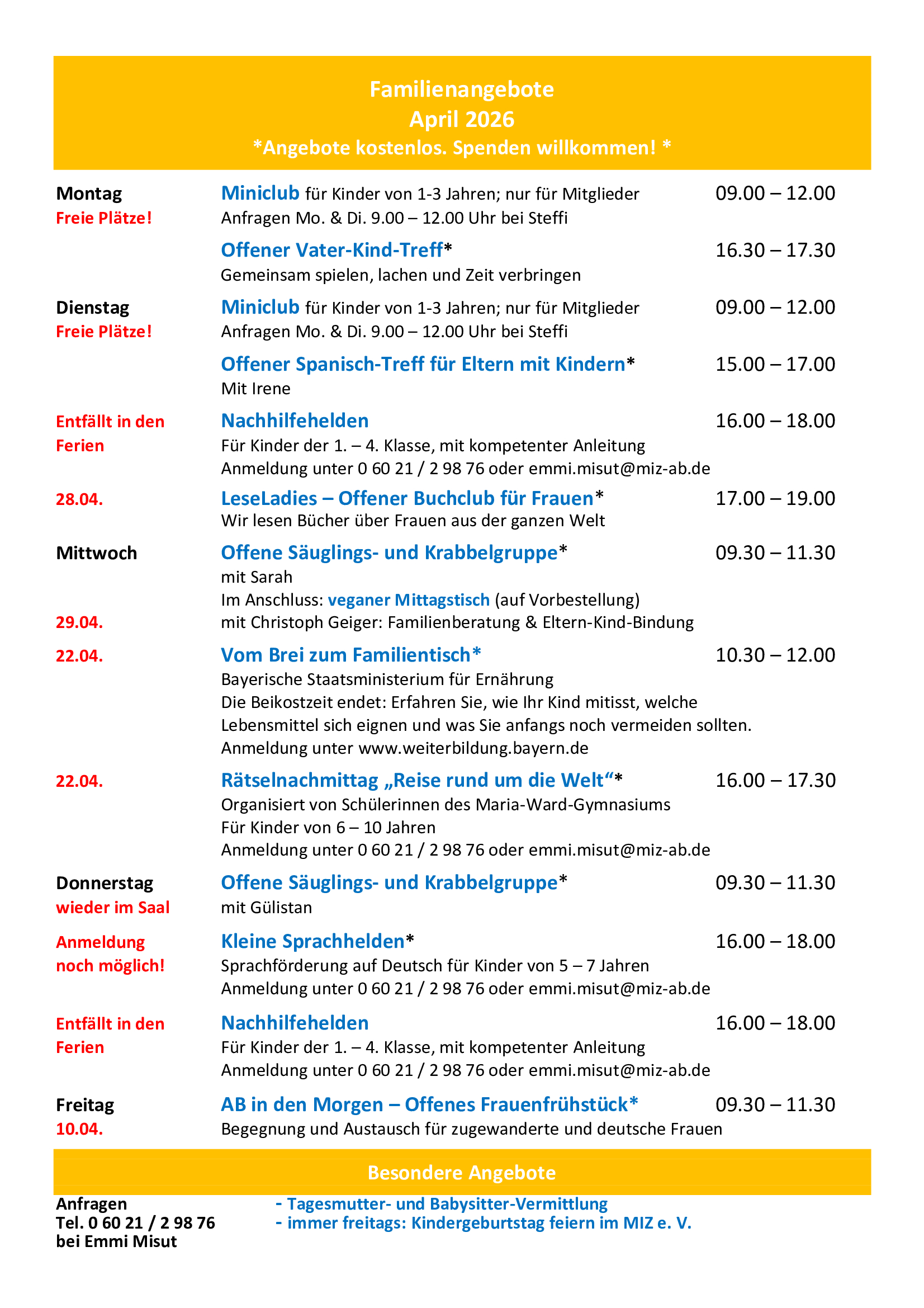 Familienangebote
April 2026
*Angebote kostenlos. Spenden willkommen! *

Montag
Freie Plätze!

Miniclub für Kinder von 1-3 Jahren; nur für Mitglieder 09.00 – 12.00
Anfragen Mo. & Di. 9.00 – 12.00 Uhr bei Steffi

Offener Vater-Kind-Treff* 16.30 – 17.30
Gemeinsam spielen, lachen und Zeit verbringen

Dienstag
Freie Plätze!

Miniclub für Kinder von 1-3 Jahren; nur für Mitglieder 09.00 – 12.00
Anfragen Mo. & Di. 9.00 – 12.00 Uhr bei Steffi

Offener Spanisch-Treff für Eltern mit Kindern* 15.00 – 17.00
Mit Irene

Entfällt in den Ferien

Nachhilfehelden 16.00 – 18.00
Für Kinder der 1. – 4. Klasse, mit kompetenter Anleitung
Anmeldung unter 0 60 21 / 2 98 76 oder emmi.misut@miz-ab.de

28.04.

LeseLadies – Offener Buchclub für Frauen* 17.00 – 19.00
Wir lesen Bücher über Frauen aus der ganzen Welt

Mittwoch

Offene Säuglings- und Krabbelgruppe* 09.30 – 11.30
mit Sarah
Im Anschluss: veganer Mittagstisch (auf Vorbestellung)

29.04.

mit Christoph Geiger: Familienberatung & Eltern-Kind-Bindung

22.04.

Vom Brei zum Familientisch* 10.30 – 12.00
Bayerische Staatsministerium für Ernährung
Die Beikostzeit endet: Erfahren Sie, wie Ihr Kind mitisst, welche Lebensmittel sich eignen und was Sie anfangs noch vermeiden sollten.
Anmeldung unter www.weiterbildung.bayern.de

22.04.

Rätselnachmittag „Reise rund um die Welt“* 16.00 – 17.30
Organisiert von Schülerinnen des Maria-Ward-Gymnasiums
Für Kinder von 6 – 10 Jahren
Anmeldung unter 0 60 21 / 2 98 76 oder emmi.misut@miz-ab.de

Donnerstag
wieder im Saal

Offene Säuglings- und Krabbelgruppe* 09.30 – 11.30
mit Gülistan

Anmeldung noch möglich!

Kleine Sprachhelden* 16.00 – 18.00
Sprachförderung auf Deutsch für Kinder von 5 – 7 Jahren
Anmeldung unter 0 60 21 / 2 98 76 oder emmi.misut@miz-ab.de

Entfällt in den Ferien

Nachhilfehelden 16.00 – 18.00
Für Kinder der 1. – 4. Klasse, mit kompetenter Anleitung
Anmeldung unter 0 60 21 / 2 98 76 oder emmi.misut@miz-ab.de

Freitag
10.04.

AB in den Morgen – Offenes Frauenfrühstück* 09.30 – 11.30
Begegnung und Austausch für zugewanderte und deutsche Frauen

Besondere Angebote

Anfragen
Tel. 0 60 21 / 2 98 76
bei Emmi Misut

- Tagesmutter- und Babysitter-Vermittlung
- immer freitags: Kindergeburtstag feiern im MIZ e. V.